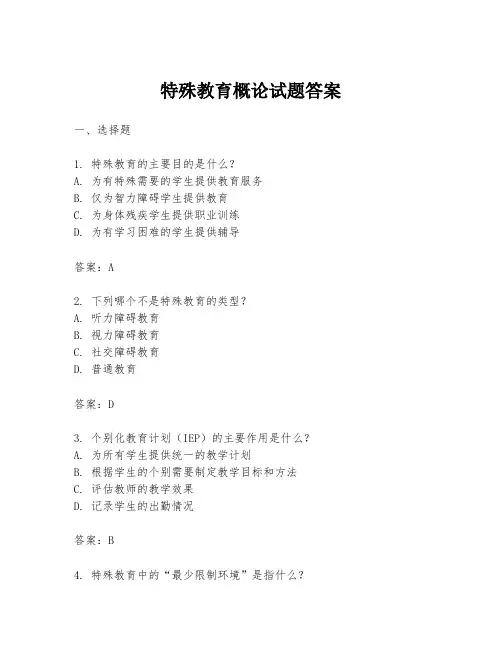 特殊教育概论试题答案

一、选择题

1. 特殊教育的主要目的是什么？
A. 为有特殊需要的学生提供教育服务
B. 仅为智力障碍学生提供教育
C. 为身体残疾学生提供职业训练
D. 为有学习困难的学生提供辅导

答案：A

2. 下列哪个不是特殊教育的类型？
A. 听力障碍教育
B. 视力障碍教育
C. 社交障碍教育
D. 普通教育

答案：D

3. 个别化教育计划（IEP）的主要作用是什么？
A. 为所有学生提供统一的教学计划
B. 根据学生的个别需要制定教学目标和方法
C. 评估教师的教学效果
D. 记录学生的出勤情况

答案：B

4. 特殊教育中的“最少限制环境”是指什么？